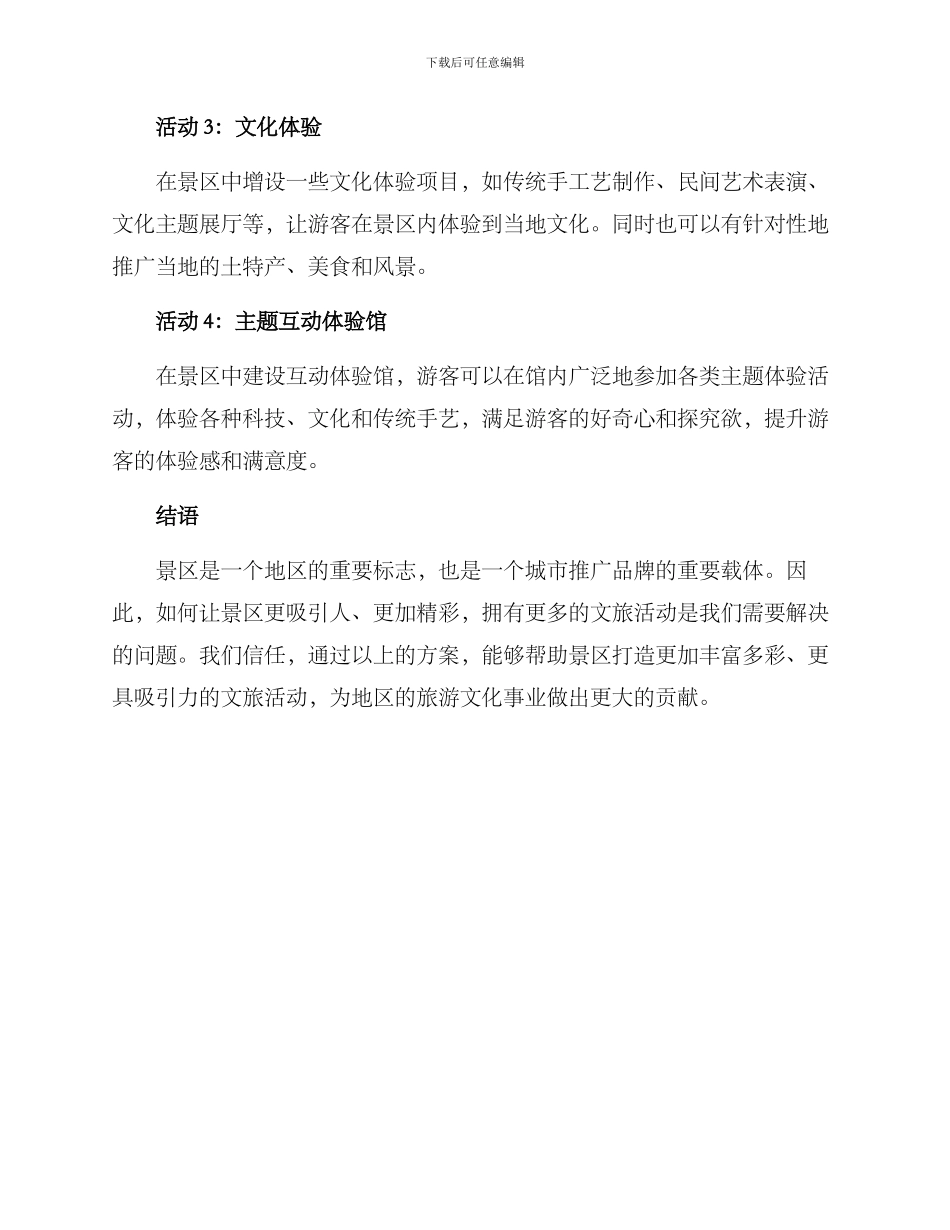 下载后可任意编辑

活动 3：文化体验

在景区中增设一些文化体验项目，如传统手工艺制作、民间艺术表演、文化主题展厅等，让游客在景区内体验到当地文化。同时也可以有针对性地推广当地的土特产、美食和风景。

活动 4：主题互动体验馆

在景区中建设互动体验馆，游客可以在馆内广泛地参加各类主题体验活动，体验各种科技、文化和传统手艺，满足游客的好奇心和探究欲，提升游客的体验感和满意度。

结语

景区是一个地区的重要标志，也是一个城市推广品牌的重要载体。因此，如何让景区更吸引人、更加精彩，拥有更多的文旅活动是我们需要解决的问题。我们信任，通过以上的方案，能够帮助景区打造更加丰富多彩、更具吸引力的文旅活动，为地区的旅游文化事业做出更大的贡献。